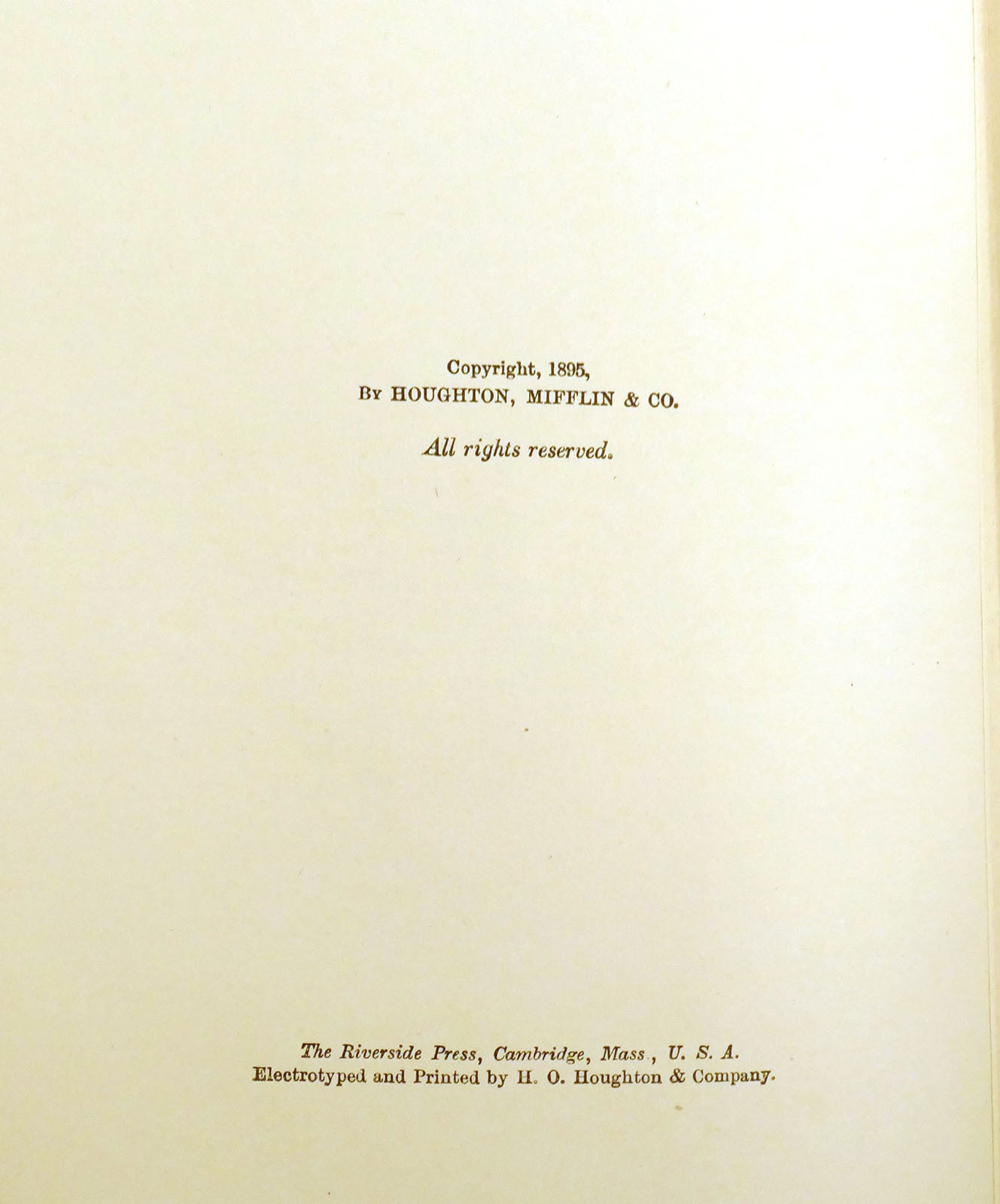 Copyright, 1895,
By HOUGHTON, MIFFLIN & CO.

All rights reserved.

The Riverside Press, Cambridge, Mass., U. S. A.
Electrotyped and Printed by H. O. Houghton & Company.